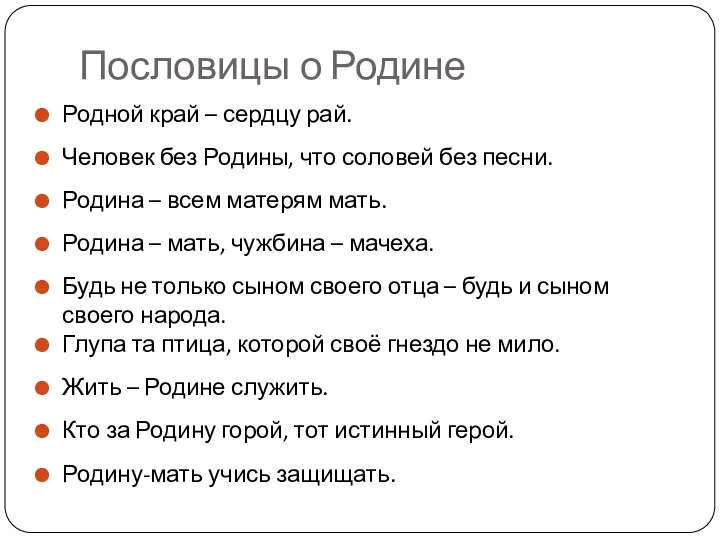 Пословицы о Родине

Родной край – сердцу рай.

Человек без Родины, что соловей без песни.

Родина – всем матерям мать.

Родина – мать, чужбина – мачеха.

Будь не только сыном своего отца – будь и сыном своего народа.

Глупа та птица, которой своё гнездо не мило.

Жить – Родине служить.

Кто за Родину горой, тот истинный герой.

Родину-мать учись защищать.